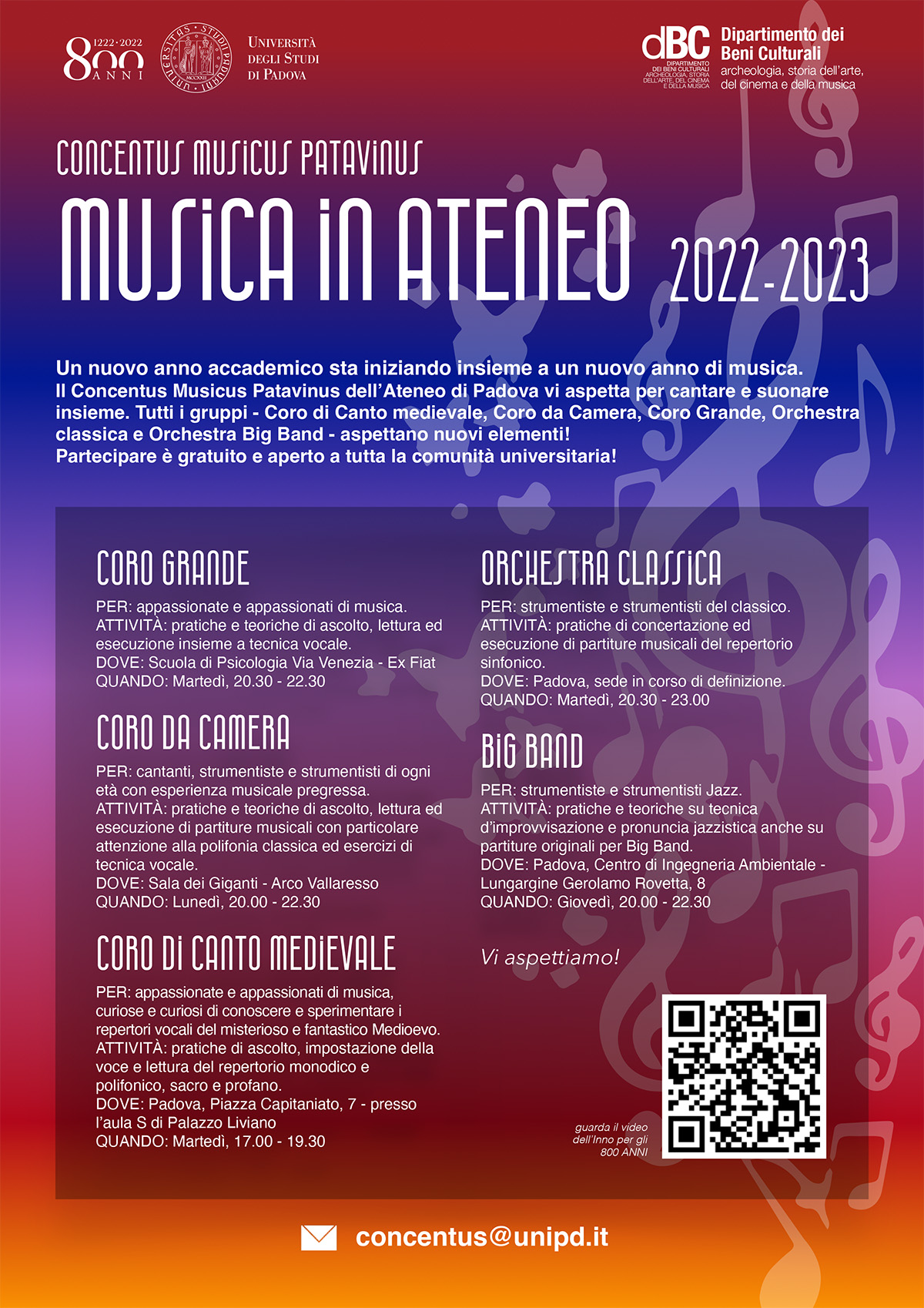 1222·2022
800 ANNI

UNIVERSITAS STUDII PADUANI
MCCXXII

UNIVERSITÀ DEGLI STUDI DI PADOVA

dBC
DIPARTIMENTO DEI BENI CULTURALI ARCHEOLOGIA, STORIA DELL'ARTE, DEL CINEMA E DELLA MUSICA

Dipartimento dei Beni Culturali
archeologia, storia dell'arte, del cinema e della musica

CONCENTUS MUSICUS PATAVINUS
MUSICA IN ATENEO 2022-2023

Un nuovo anno accademico sta iniziando insieme a un nuovo anno di musica.
Il Concentus Musicus Patavinus dell'Ateneo di Padova vi aspetta per cantare e suonare insieme. Tutti i gruppi - Coro di Canto medievale, Coro da Camera, Coro Grande, Orchestra classica e Orchestra Big Band - aspettano nuovi elementi!
Partecipare è gratuito e aperto a tutta la comunità universitaria!

CORO GRANDE
PER: appassionate e appassionati di musica.
ATTIVITÀ: pratiche e teoriche di ascolto, lettura ed esecuzione insieme a tecnica vocale.
DOVE: Scuola di Psicologia Via Venezia - Ex Fiat
QUANDO: Martedì, 20.30 - 22.30

CORO DA CAMERA
PER: cantanti, strumentiste e strumentisti di ogni età con esperienza musicale pregressa.
ATTIVITÀ: pratiche e teoriche di ascolto, lettura ed esecuzione di partiture musicali con particolare attenzione alla polifonia classica ed esercizi di tecnica vocale.
DOVE: Sala dei Giganti - Arco Vallaresso
QUANDO: Lunedì, 20.00 - 22.30

CORO DI CANTO MEDIEVALE
PER: appassionate e appassionati di musica, curiose e curiosi di conoscere e sperimentare i repertori vocali del misterioso e fantastico Medioevo.
ATTIVITÀ: pratiche di ascolto, impostazione della voce e lettura del repertorio monodico e polifonico, sacro e profano.
DOVE: Padova, Piazza Capitaniato, 7 - presso l'aula S di Palazzo Liviano
QUANDO: Martedì, 17.00 - 19.30

ORCHESTRA CLASSICA
PER: strumentiste e strumentisti del classico.
ATTIVITÀ: pratiche di concertazione ed esecuzione di partiture musicali del repertorio sinfonico.
DOVE: Padova, sede in corso di definizione.
QUANDO: Martedì, 20.30 - 23.00

BIG BAND
PER: strumentiste e strumentisti Jazz.
ATTIVITÀ: pratiche e teoriche su tecnica d'improvvisazione e pronuncia jazzistica anche su partiture originali per Big Band.
DOVE: Padova, Centro di Ingegneria Ambientale - Lungargine Gerolamo Rovetta, 8
QUANDO: Giovedì, 20.00 - 22.30

Vi aspettiamo!

guarda il video dell'Inno per gli 800 ANNI

concentus@unipd.it